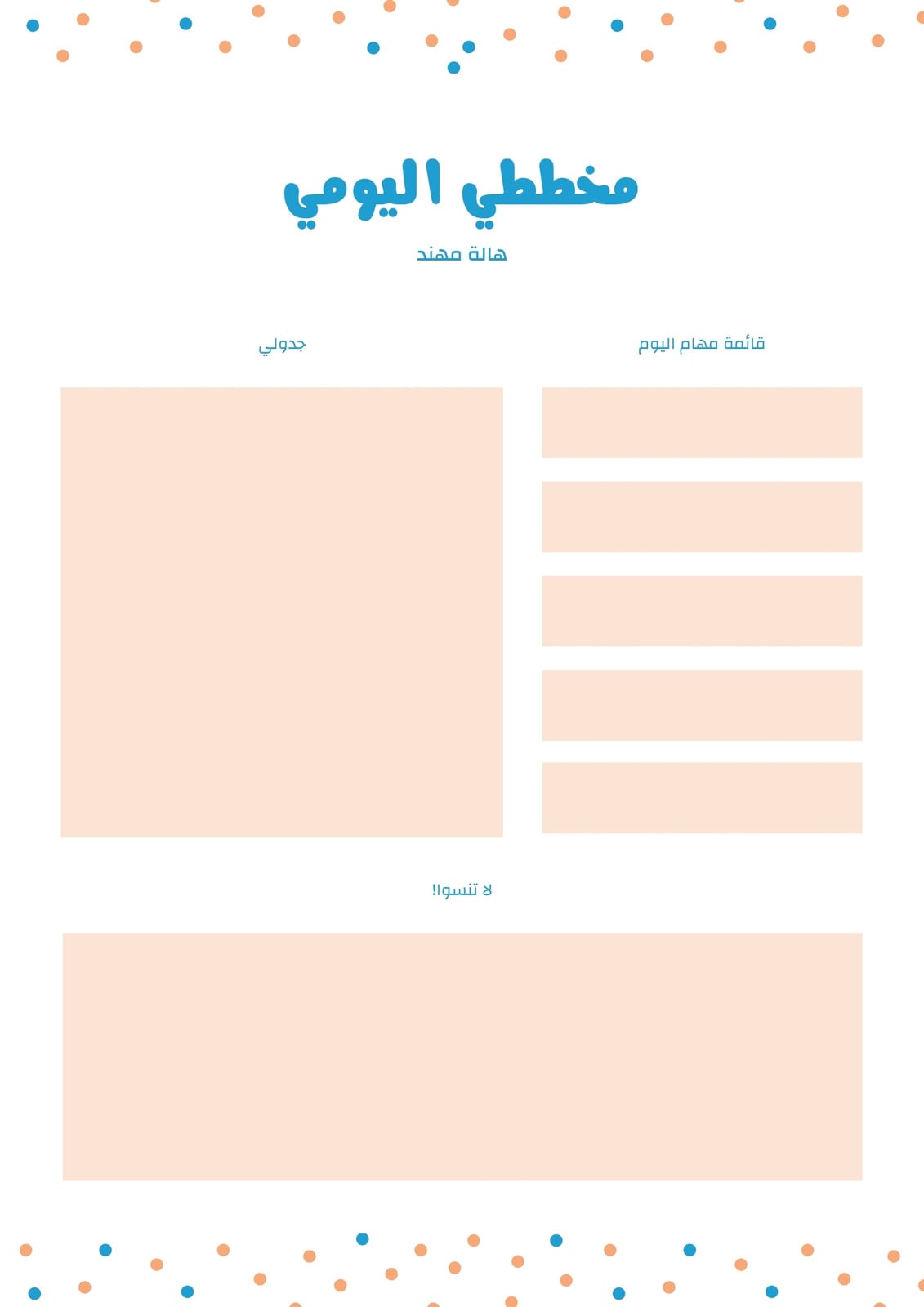 مخططي اليومي

هالة مهند

قائمة مهام اليوم

جدولي

لا تنسوا!